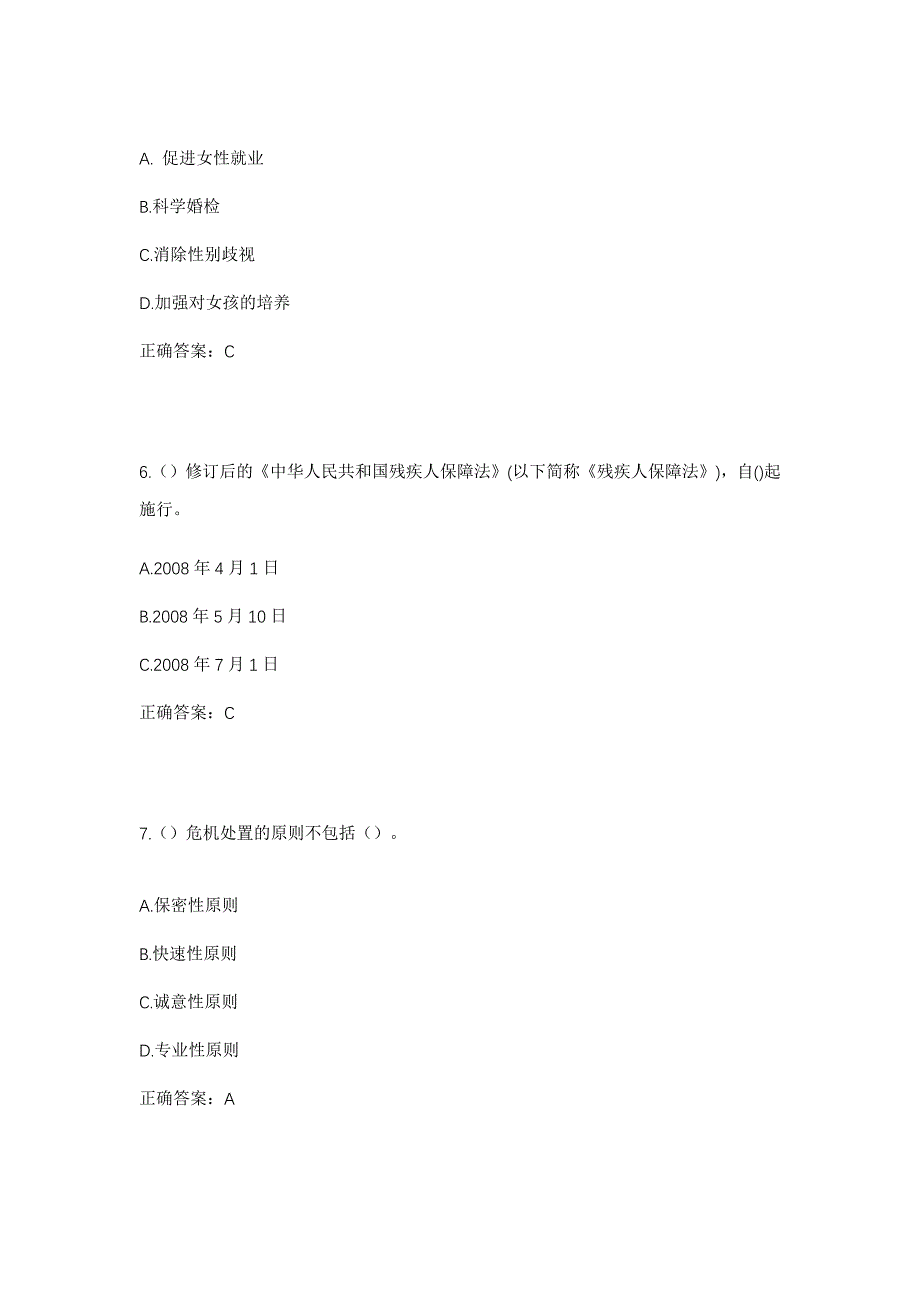 A. 促进女性就业

B.科学婚检

C.消除性别歧视

D.加强对女孩的培养

正确答案：C

6.（）修订后的《中华人民共和国残疾人保障法》(以下简称《残疾人保障法》)，自()起施行。

A.2008 年 4 月 1 日

B.2008 年 5 月 10 日

C.2008 年 7 月 1 日

正确答案：C

7.（）危机处置的原则不包括（）。

A.保密性原则

B.快速性原则

C.诚意性原则

D.专业性原则

正确答案：A